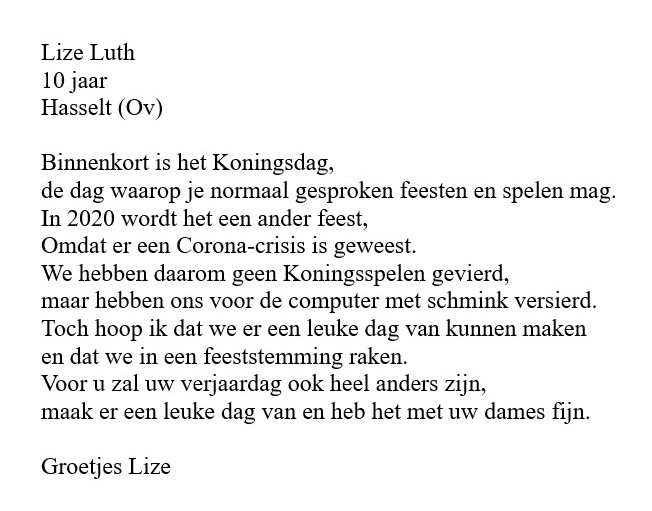 Lize Luth
10 jaar
Hasselt (Ov)

Binnenkort is het Koningsdag,
de dag waarop je normaal gesproken feesten en spelen mag.
In 2020 wordt het een ander feest,
Omdat er een Corona-crisis is geweest.
We hebben daarom geen Koningsspelen gevierd,
maar hebben ons voor de computer met schmink versierd.
Toch hoop ik dat we er een leuke dag van kunnen maken
en dat we in een feeststemming raken.
Voor u zal uw verjaardag ook heel anders zijn,
maak er een leuke dag van en heb het met uw dames fijn.

Groetjes Lize